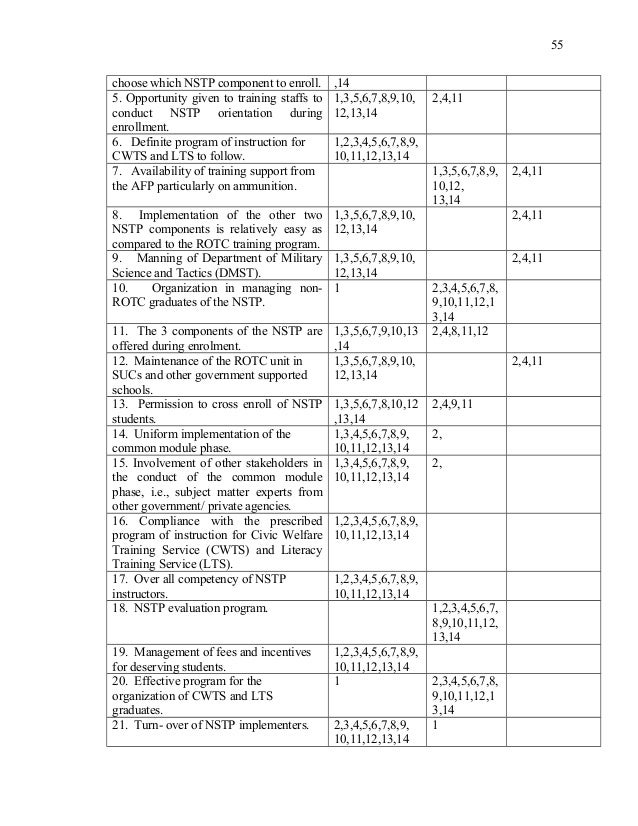 55

| | | | |
|---|---|---|---|
| choose which NSTP component to enroll. | ,14 | | |
| 5. Opportunity given to training staffs to conduct NSTP orientation during enrollment. | 1,3,5,6,7,8,9,10, 12,13,14 | 2,4,11 | |
| 6. Definite program of instruction for CWTS and LTS to follow. | 1,2,3,4,5,6,7,8,9, 10,11,12,13,14 | | |
| 7. Availability of training support from the AFP particularly on ammunition. | | 1,3,5,6,7,8,9, 10,12, 13,14 | 2,4,11 |
| 8. Implementation of the other two NSTP components is relatively easy as compared to the ROTC training program. | 1,3,5,6,7,8,9,10, 12,13,14 | | 2,4,11 |
| 9. Manning of Department of Military Science and Tactics (DMST). | 1,3,5,6,7,8,9,10, 12,13,14 | | 2,4,11 |
| 10. Organization in managing non-ROTC graduates of the NSTP. | 1 | 2,3,4,5,6,7,8, 9,10,11,12,1 3,14 | |
| 11. The 3 components of the NSTP are offered during enrolment. | 1,3,5,6,7,9,10,13 ,14 | 2,4,8,11,12 | |
| 12. Maintenance of the ROTC unit in SUCs and other government supported schools. | 1,3,5,6,7,8,9,10, 12,13,14 | | 2,4,11 |
| 13. Permission to cross enroll of NSTP students. | 1,3,5,6,7,8,10,12 ,13,14 | 2,4,9,11 | |
| 14. Uniform implementation of the common module phase. | 1,3,4,5,6,7,8,9, 10,11,12,13,14 | 2, | |
| 15. Involvement of other stakeholders in the conduct of the common module phase, i.e., subject matter experts from other government/ private agencies. | 1,3,4,5,6,7,8,9, 10,11,12,13,14 | 2, | |
| 16. Compliance with the prescribed program of instruction for Civic Welfare Training Service (CWTS) and Literacy Training Service (LTS). | 1,2,3,4,5,6,7,8,9, 10,11,12,13,14 | | |
| 17. Over all competency of NSTP instructors. | 1,2,3,4,5,6,7,8,9, 10,11,12,13,14 | | |
| 18. NSTP evaluation program. | | 1,2,3,4,5,6,7, 8,9,10,11,12, 13,14 | |
| 19. Management of fees and incentives for deserving students. | 1,2,3,4,5,6,7,8,9, 10,11,12,13,14 | | |
| 20. Effective program for the organization of CWTS and LTS graduates. | 1 | 2,3,4,5,6,7,8, 9,10,11,12,1 3,14 | |
| 21. Turn- over of NSTP implementers. | 2,3,4,5,6,7,8,9, 10,11,12,13,14 | 1 | |